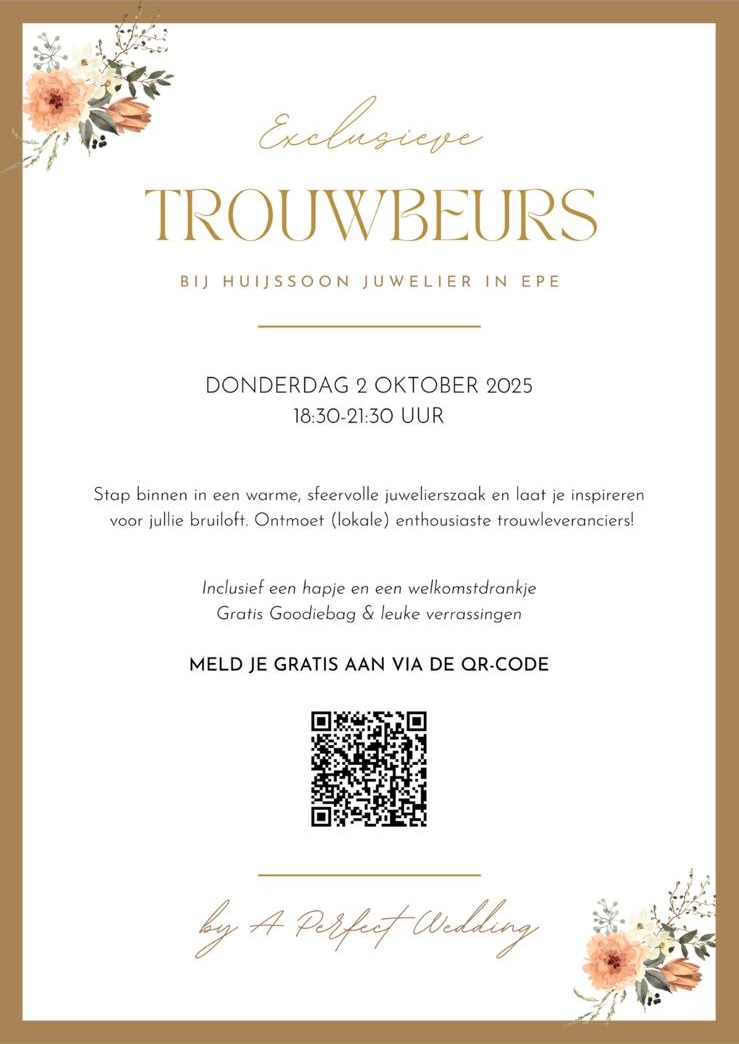 Exclusieve

TROUWBEURS

BIJ HUIJSSOON JUWELIER IN EPE

DONDERDAG 2 OKTOBER 2025
18:30-21:30 UUR

Stap binnen in een warme, sfeervolle juwelierszaak en laat je inspireren voor jullie bruiloft. Ontmoet (lokale) enthousiaste trouwleveranciers!

Inclusief een hapje en een welkomstdrankje
Gratis Goodiebag & leuke verrassingen

MELD JE GRATIS AAN VIA DE QR-CODE

by A Perfect Wedding